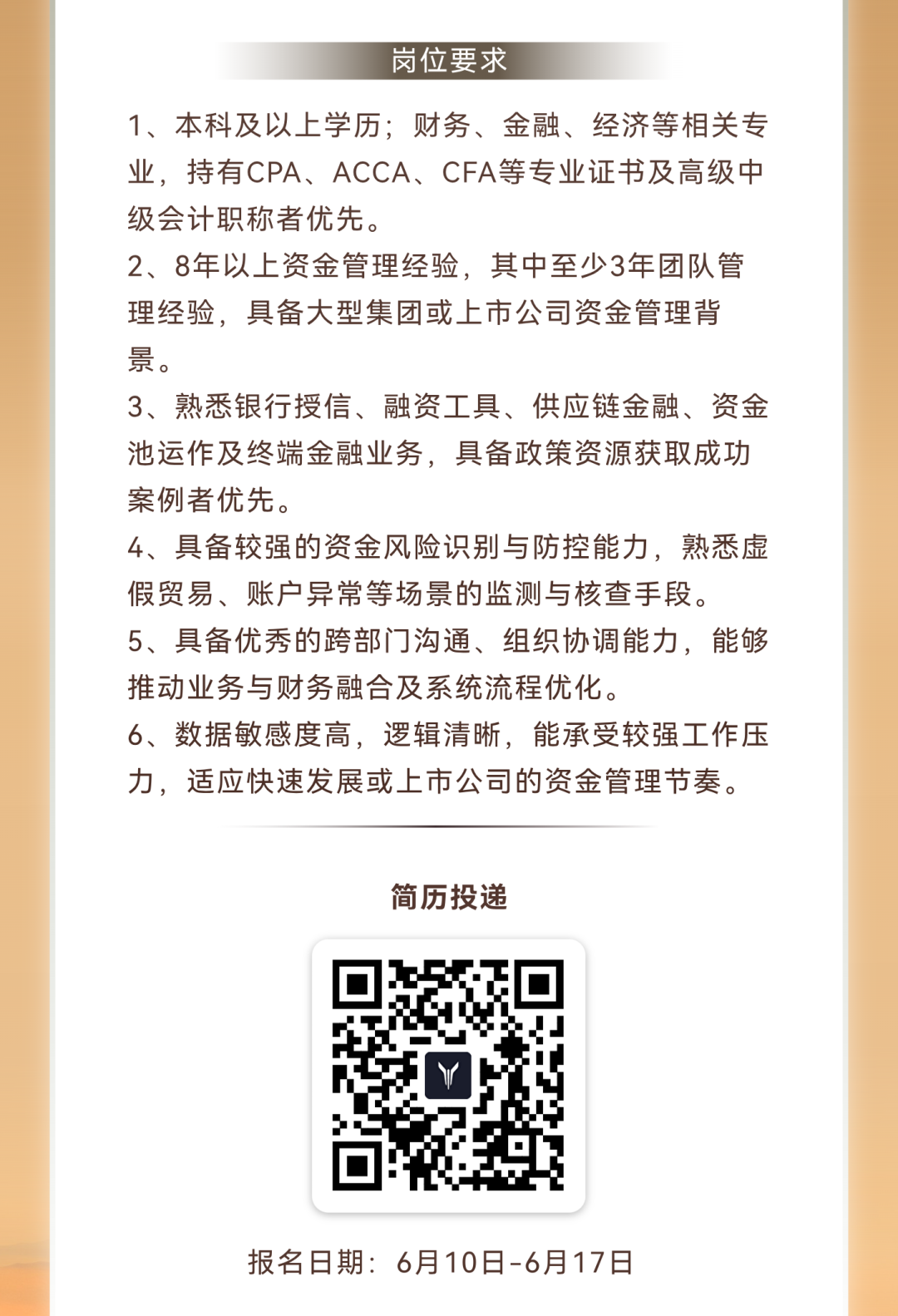 岗位要求

1、本科及以上学历；财务、金融、经济等相关专业，持有CPA、ACCA、CFA等专业证书及高级中级会计职称者优先。

2、8年以上资金管理经验，其中至少3年团队管理经验，具备大型集团或上市公司资金管理背景。

3、熟悉银行授信、融资工具、供应链金融、资金池运作及终端金融业务，具备政策资源获取成功案例者优先。

4、具备较强的资金风险识别与防控能力，熟悉虚假贸易、账户异常等场景的监测与核查手段。

5、具备优秀的跨部门沟通、组织协调能力，能够推动业务与财务融合及系统流程优化。

6、数据敏感度高，逻辑清晰，能承受较强工作压力，适应快速发展或上市公司的资金管理节奏。

简历投递

报名日期：6月10日-6月17日